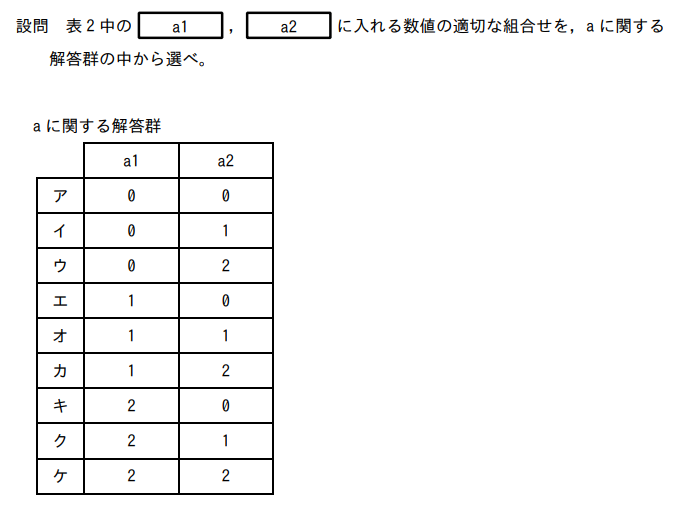 設問 表2中の a1 , a2 に入れる数値の適切な組合せを，aに関する解答群の中から選べ。

aに関する解答群

|  | a1 | a2 |
|---|---|---|
| ア | 0 | 0 |
| イ | 0 | 1 |
| ウ | 0 | 2 |
| エ | 1 | 0 |
| オ | 1 | 1 |
| カ | 1 | 2 |
| キ | 2 | 0 |
| ク | 2 | 1 |
| ケ | 2 | 2 |